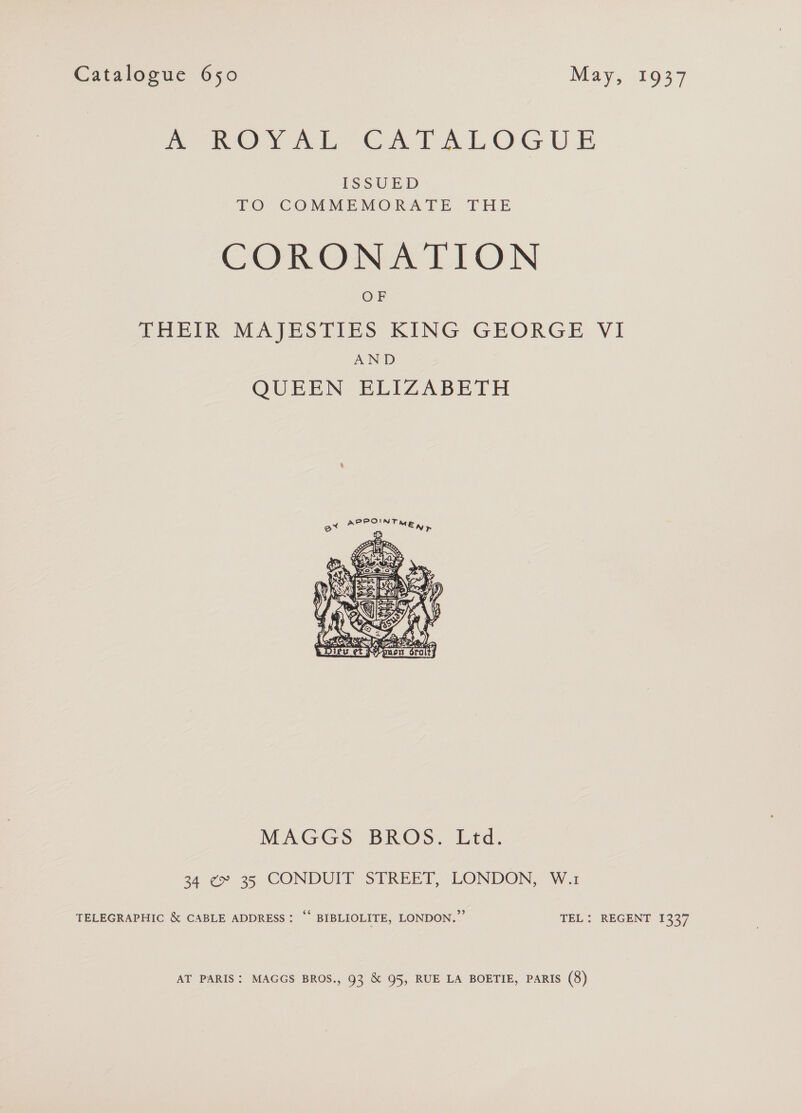 Catalogue 650 May, 1937

A ROYAL CATALOGUE

ISSUED
TO COMMEMORATE THE

CORONATION

OF

THEIR MAJESTIES KING GEORGE VI

AND

QUEEN ELIZABETH

BY APPOINTMENT

Dieu et mon droit

MAGGS BROS. Ltd.

34 & 35 CONDUIT STREET, LONDON, W.1

TELEGRAPHIC & CABLE ADDRESS: "BIBLIOLITE, LONDON." TEL: REGENT 1337

AT PARIS: MAGGS BROS., 93 & 95, RUE LA BOETIE, PARIS (8)